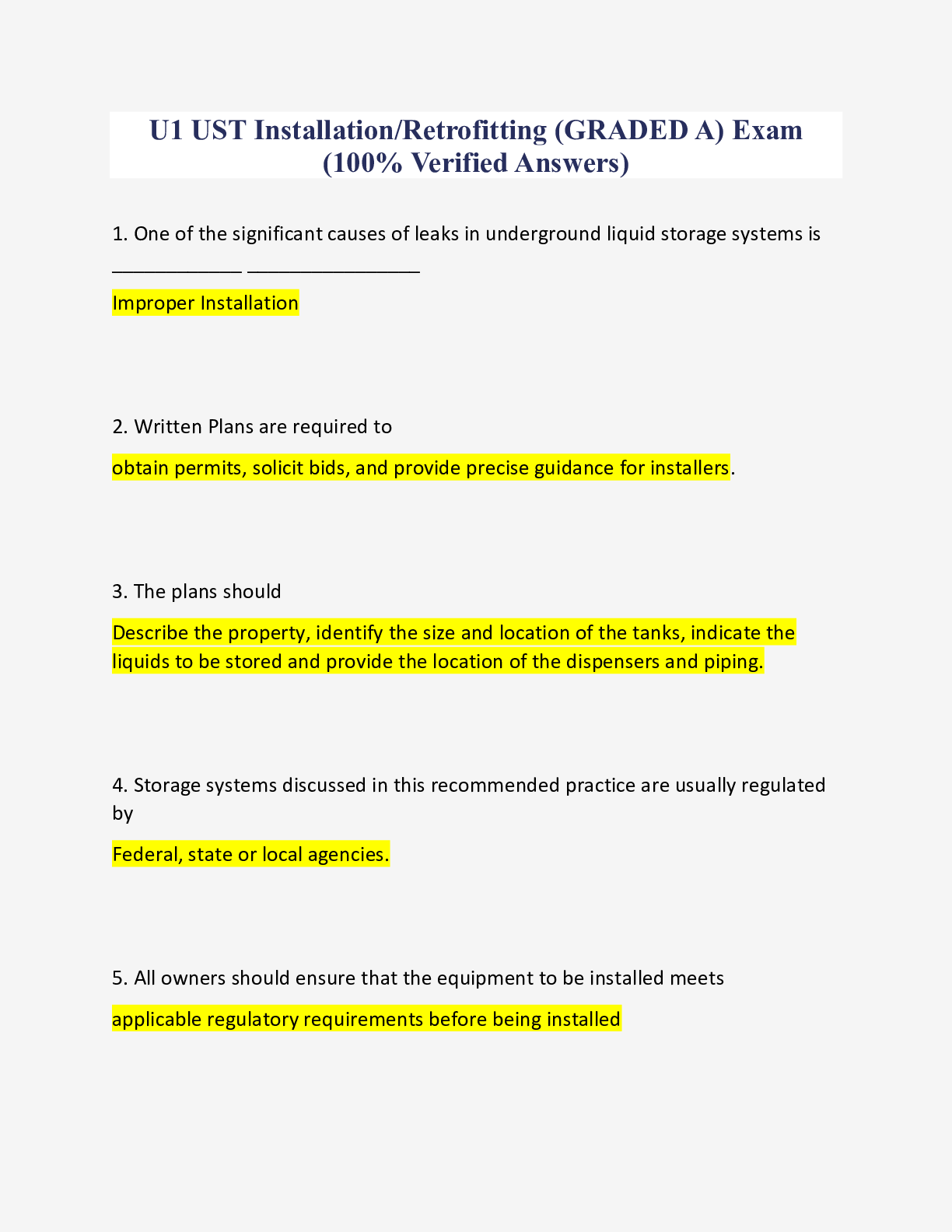 U1 UST Installation/Retrofitting (GRADED A) Exam (100% Verified Answers)

1. One of the significant causes of leaks in underground liquid storage systems is ____________ ________________

Improper Installation

2. Written Plans are required to

obtain permits, solicit bids, and provide precise guidance for installers.

3. The plans should

Describe the property, identify the size and location of the tanks, indicate the liquids to be stored and provide the location of the dispensers and piping.

4. Storage systems discussed in this recommended practice are usually regulated by

Federal, state or local agencies.

5. All owners should ensure that the equipment to be installed meets

applicable regulatory requirements before being installed